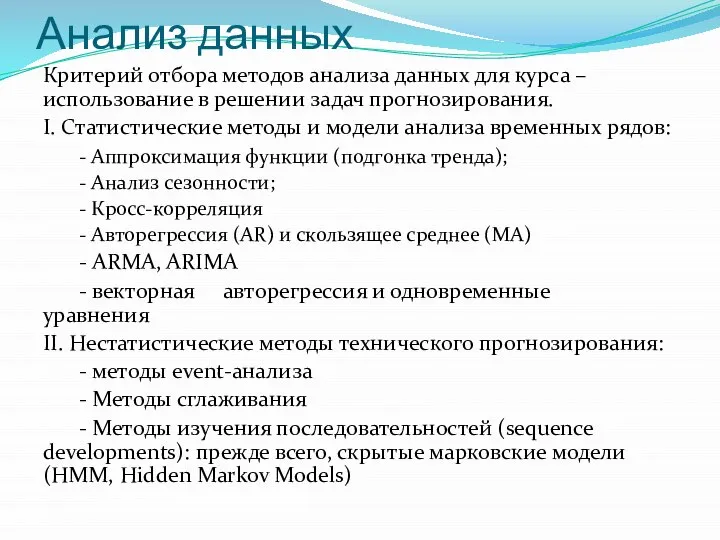 Анализ данных

Критерий отбора методов анализа данных для курса – использование в решении задач прогнозирования.

I. Статистические методы и модели анализа временных рядов:

- Аппроксимация функции (подгонка тренда);

- Анализ сезонности;

- Кросс-корреляция

- Авторегрессия (AR) и скользящее среднее (MA)

- ARMA, ARIMA

- векторная авторегрессия и одновременные уравнения

II. Нестатистические методы технического прогнозирования:

- методы event-анализа

- Методы сглаживания

- Методы изучения последовательностей (sequence developments): прежде всего, скрытые марковские модели (HMM, Hidden Markov Models)